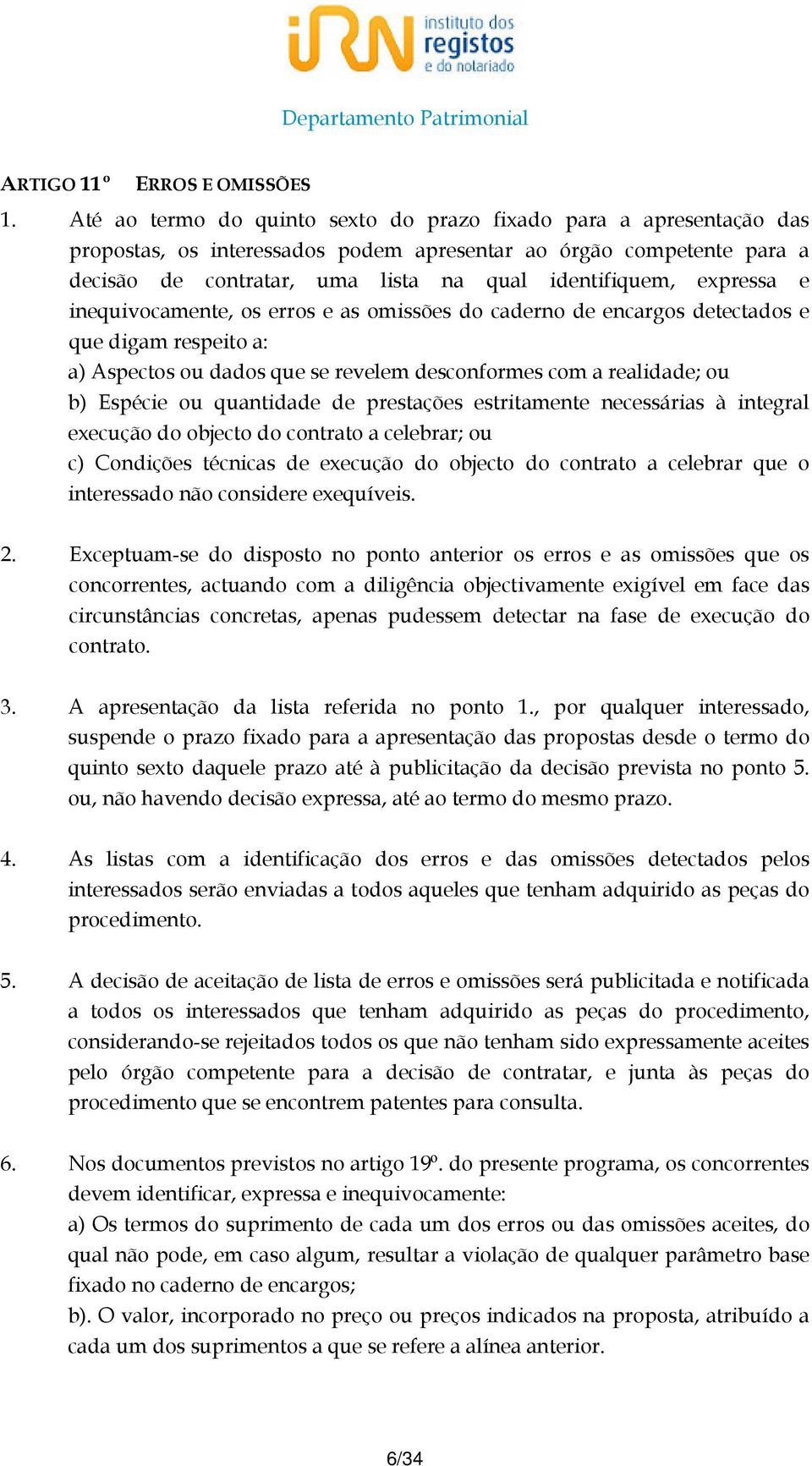 iRN instituto dos registos e do notariado

Departamento Patrimonial

ARTIGO 11º ERROS E OMISSÕES

1. Até ao termo do quinto sexto do prazo fixado para a apresentação das propostas, os interessados podem apresentar ao órgão competente para a decisão de contratar, uma lista na qual identifiquem, expressa e inequivocamente, os erros e as omissões do caderno de encargos detectados e que digam respeito a:
a) Aspectos ou dados que se revelem desconformes com a realidade; ou
b) Espécie ou quantidade de prestações estritamente necessárias à integral execução do objecto do contrato a celebrar; ou
c) Condições técnicas de execução do objecto do contrato a celebrar que o interessado não considere exequíveis.

2. Exceptuam-se do disposto no ponto anterior os erros e as omissões que os concorrentes, actuando com a diligência objectivamente exigível em face das circunstâncias concretas, apenas pudessem detectar na fase de execução do contrato.

3. A apresentação da lista referida no ponto 1., por qualquer interessado, suspende o prazo fixado para a apresentação das propostas desde o termo do quinto sexto daquele prazo até à publicitação da decisão prevista no ponto 5. ou, não havendo decisão expressa, até ao termo do mesmo prazo.

4. As listas com a identificação dos erros e das omissões detectados pelos interessados serão enviadas a todos aqueles que tenham adquirido as peças do procedimento.

5. A decisão de aceitação de lista de erros e omissões será publicitada e notificada a todos os interessados que tenham adquirido as peças do procedimento, considerando-se rejeitados todos os que não tenham sido expressamente aceites pelo órgão competente para a decisão de contratar, e junta às peças do procedimento que se encontrem patentes para consulta.

6. Nos documentos previstos no artigo 19º. do presente programa, os concorrentes devem identificar, expressa e inequivocamente:
a) Os termos do suprimento de cada um dos erros ou das omissões aceites, do qual não pode, em caso algum, resultar a violação de qualquer parâmetro base fixado no caderno de encargos;
b). O valor, incorporado no preço ou preços indicados na proposta, atribuído a cada um dos suprimentos a que se refere a alínea anterior.

6/34